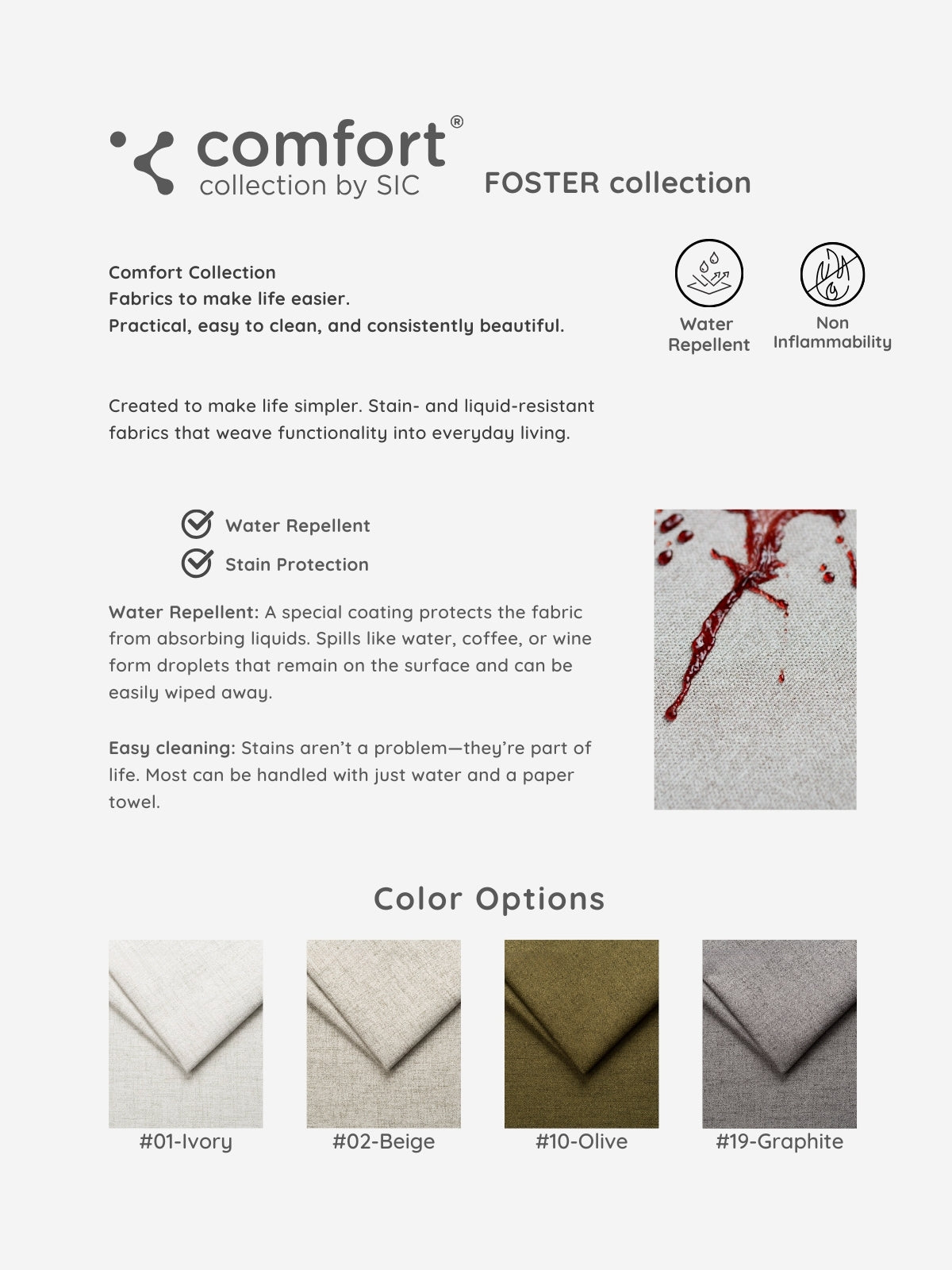 comfort®
collection by SIC

FOSTER collection

Comfort Collection
Fabrics to make life easier.
Practical, easy to clean, and consistently beautiful.

Water
Repellent

Non
Inflammability

Created to make life simpler. Stain- and liquid-resistant fabrics that weave functionality into everyday living.

Water Repellent
Stain Protection

Water Repellent: A special coating protects the fabric from absorbing liquids. Spills like water, coffee, or wine form droplets that remain on the surface and can be easily wiped away.

Easy cleaning: Stains aren't a problem—they're part of life. Most can be handled with just water and a paper towel.

Color Options

#01-Ivory

#02-Beige

#10-Olive

#19-Graphite